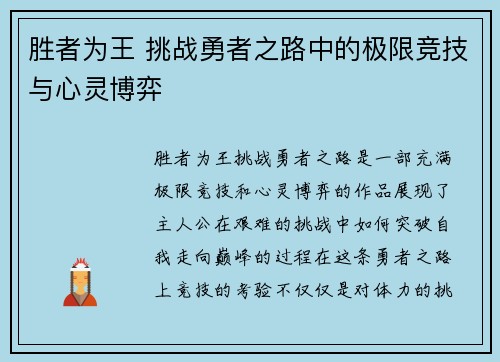 胜者为王 挑战勇者之路中的极限竞技与心灵博弈

胜者为王挑战勇者之路是一部充满极限竞技和心灵博弈的作品展现了主人公在艰难的挑战中如何突破自我走向巅峰的过程在这条勇者之路上竞技的考验不仅仅是对体力的挑